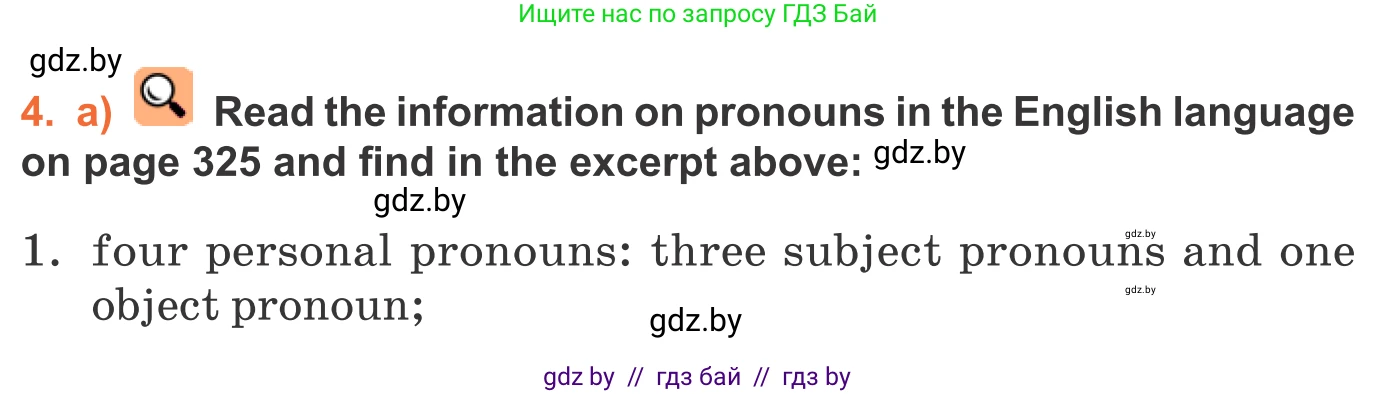 Ищите нас по запросу ГДЗ Бай

gdz.by

4. a) Read the information on pronouns in the English language on page 325 and find in the excerpt above: gdz.by

gdz.by

1. four personal pronouns: three subject pronouns and one object pronoun;

gdz.by

gdz.by

gdz.by

gdz by // гдз бай // гдз by